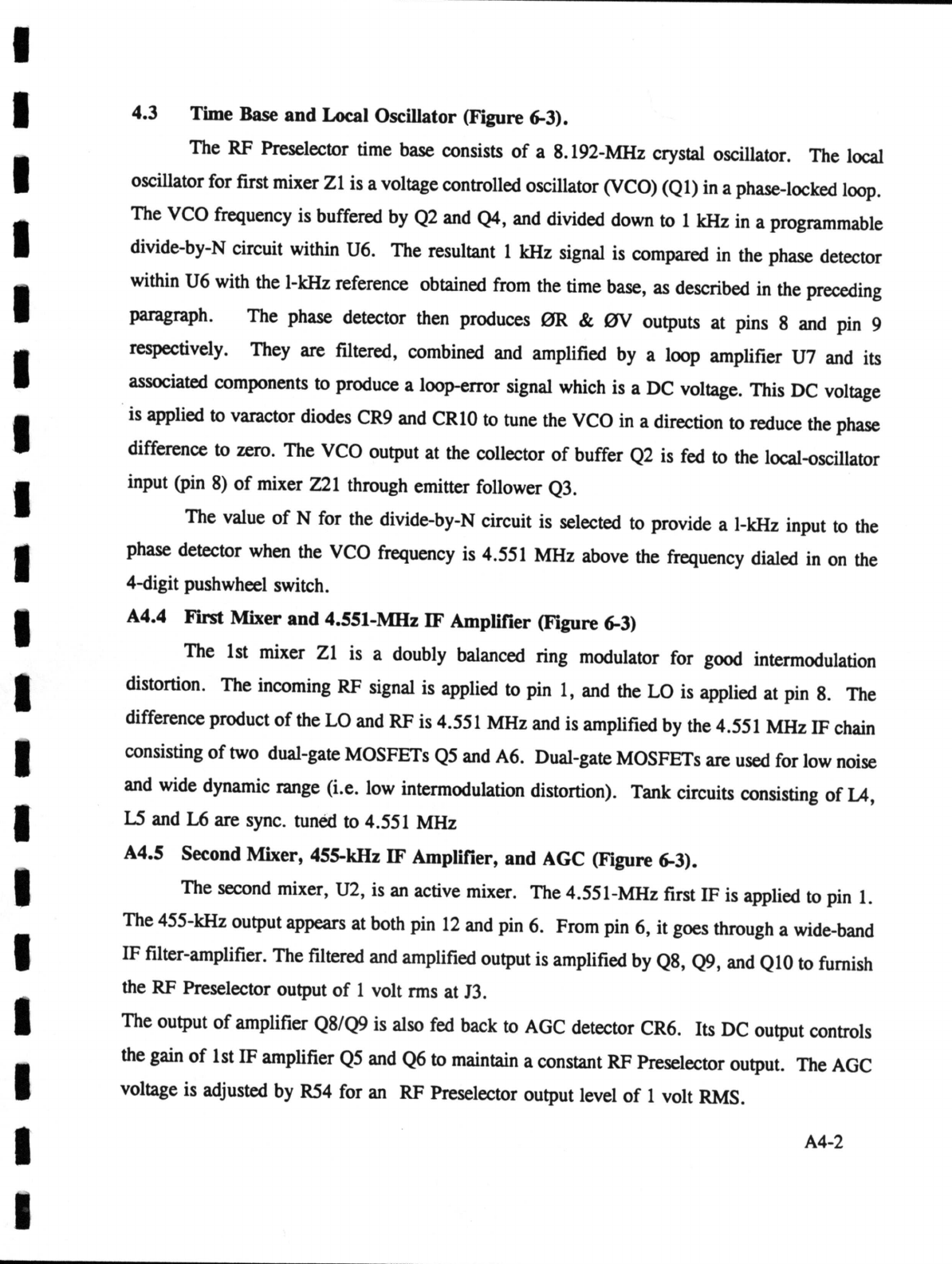 4.3 Time Base and Local Oscillator (Figure 6-3).

The RF Preselector time base consists of a 8.192-MHz crystal oscillator. The local oscillator for first mixer Z1 is a voltage controlled oscillator (VCO) (Q1) in a phase-locked loop. The VCO frequency is buffered by Q2 and Q4, and divided down to 1 kHz in a programmable divide-by-N circuit within U6. The resultant 1 kHz signal is compared in the phase detector within U6 with the l-kHz reference obtained from the time base, as described in the preceding paragraph. The phase detector then produces ØR & ØV outputs at pins 8 and pin 9 respectively. They are filtered, combined and amplified by a loop amplifier U7 and its associated components to produce a loop-error signal which is a DC voltage. This DC voltage is applied to varactor diodes CR9 and CR10 to tune the VCO in a direction to reduce the phase difference to zero. The VCO output at the collector of buffer Q2 is fed to the local-oscillator input (pin 8) of mixer Z21 through emitter follower Q3.

The value of N for the divide-by-N circuit is selected to provide a l-kHz input to the phase detector when the VCO frequency is 4.551 MHz above the frequency dialed in on the 4-digit pushwheel switch.

A4.4 First Mixer and 4.551-MHz IF Amplifier (Figure 6-3)

The 1st mixer Z1 is a doubly balanced ring modulator for good intermodulation distortion. The incoming RF signal is applied to pin 1, and the LO is applied at pin 8. The difference product of the LO and RF is 4.551 MHz and is amplified by the 4.551 MHz IF chain consisting of two dual-gate MOSFETs Q5 and A6. Dual-gate MOSFETs are used for low noise and wide dynamic range (i.e. low intermodulation distortion). Tank circuits consisting of L4, L5 and L6 are sync. tuned to 4.551 MHz

A4.5 Second Mixer, 455-kHz IF Amplifier, and AGC (Figure 6-3).

The second mixer, U2, is an active mixer. The 4.551-MHz first IF is applied to pin 1. The 455-kHz output appears at both pin 12 and pin 6. From pin 6, it goes through a wide-band IF filter-amplifier. The filtered and amplified output is amplified by Q8, Q9, and Q10 to furnish the RF Preselector output of 1 volt rms at J3.

The output of amplifier Q8/Q9 is also fed back to AGC detector CR6. Its DC output controls the gain of 1st IF amplifier Q5 and Q6 to maintain a constant RF Preselector output. The AGC voltage is adjusted by R54 for an RF Preselector output level of 1 volt RMS.

A4-2